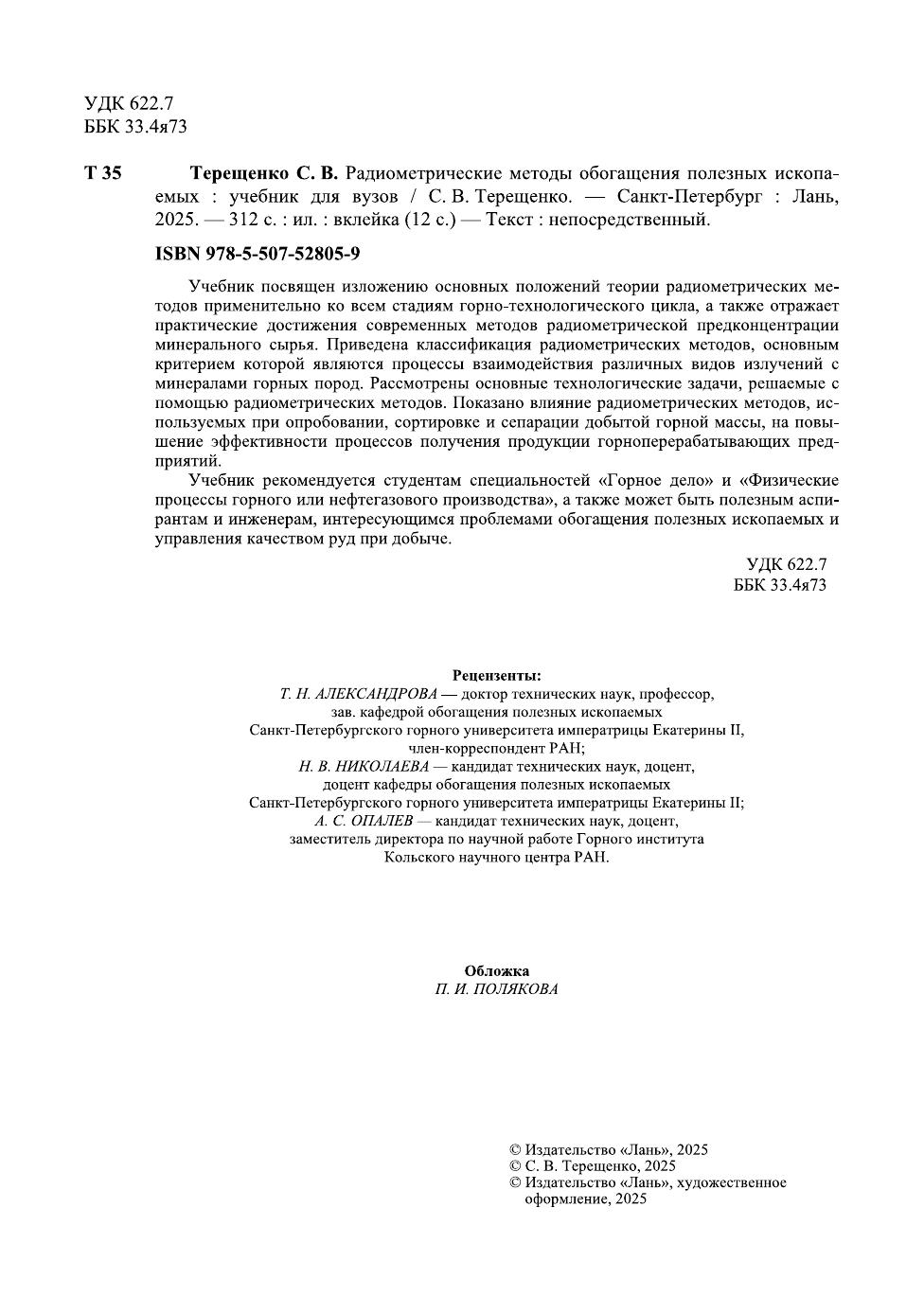 УДК 622.7
ББК 33.4я73

Т 35 Терещенко С. В. Радиометрические методы обогащения полезных ископаемых : учебник для вузов / С. В. Терещенко. — Санкт-Петербург : Лань, 2025. — 312 с. : ил. : вклейка (12 с.) — Текст : непосредственный.

ISBN 978-5-507-52805-9

Учебник посвящен изложению основных положений теории радиометрических методов применительно ко всем стадиям горно-технологического цикла, а также отражает практические достижения современных методов радиометрической предконцентрации минерального сырья. Приведена классификация радиометрических методов, основным критерием которой являются процессы взаимодействия различных видов излучений с минералами горных пород. Рассмотрены основные технологические задачи, решаемые с помощью радиометрических методов. Показано влияние радиометрических методов, используемых при опробовании, сортировке и сепарации добытой горной массы, на повышение эффективности процессов получения продукции горноперерабатывающих предприятий.

Учебник рекомендуется студентам специальностей «Горное дело» и «Физические процессы горного или нефтегазового производства», а также может быть полезным аспирантам и инженерам, интересующимся проблемами обогащения полезных ископаемых и управления качеством руд при добыче.

УДК 622.7
ББК 33.4я73

Рецензенты:
Т. Н. АЛЕКСАНДРОВА — доктор технических наук, профессор, зав. кафедрой обогащения полезных ископаемых Санкт-Петербургского горного университета императрицы Екатерины II, член-корреспондент РАН;
Н. В. НИКОЛАЕВА — кандидат технических наук, доцент, доцент кафедры обогащения полезных ископаемых Санкт-Петербургского горного университета императрицы Екатерины II;
А. С. ОПАЛЕВ — кандидат технических наук, доцент, заместитель директора по научной работе Горного института Кольского научного центра РАН.

Обложка
П. И. ПОЛЯКОВА

© Издательство «Лань», 2025
© С. В. Терещенко, 2025
© Издательство «Лань», художественное оформление, 2025